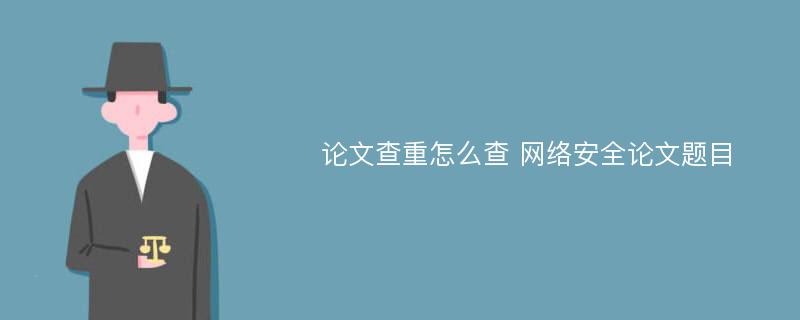 论文查重怎么查 网络安全论文题目